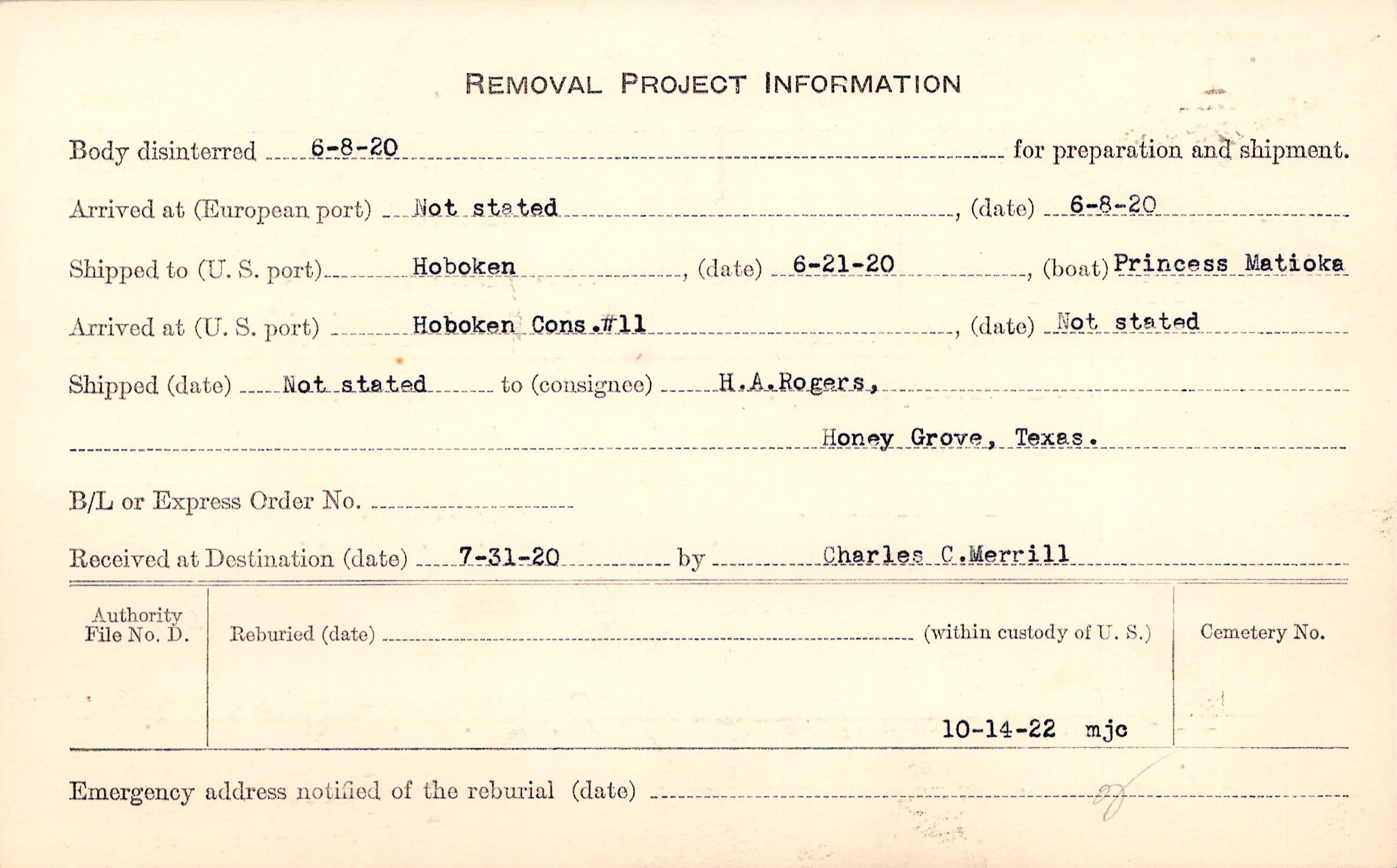 REMOVAL PROJECT INFORMATION

Body disinterred 6-8-20 for preparation and shipment.

Arrived at (European port) Not stated, (date) 6-8-20

Shipped to (U. S. port) Hoboken, (date) 6-21-20, (boat) Princess Matioka

Arrived at (U. S. port) Hoboken Cons.#11, (date) Not stated

Shipped (date) Not stated to (consignee) H.A.Rogers,

Honey Grove, Texas.

B/L or Express Order No.

Received at Destination (date) 7-31-20 by Charles C.Merrill

Authority File No. D.

Reburied (date) (within custody of U. S.)

Cemetery No.

10-14-22 mjc

Emergency address notified of the reburial (date)